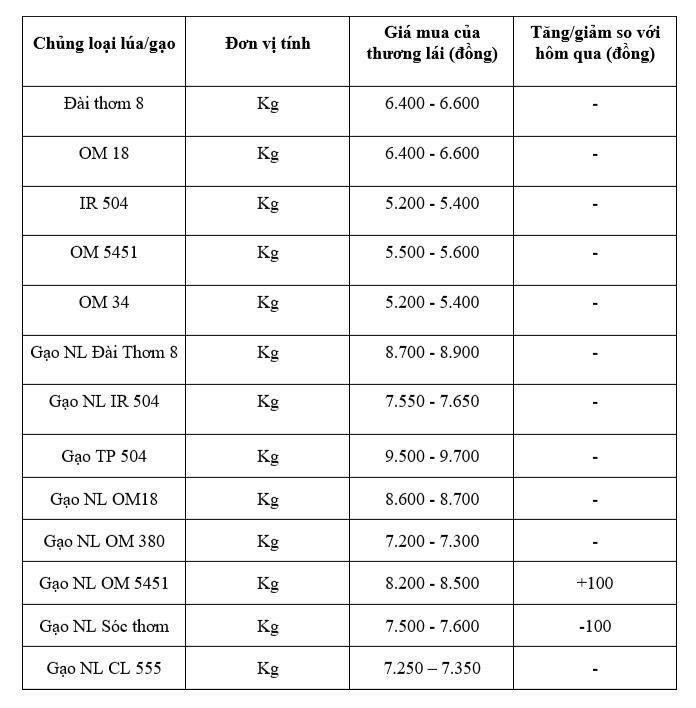 | Chủng loại lúa/gạo | Đơn vị tính | Giá mua của thương lái (đồng) | Tăng/giảm so với hôm qua (đồng) |
|---|---|---|---|
| Đài thơm 8 | Kg | 6.400 - 6.600 | - |
| OM 18 | Kg | 6.400 - 6.600 | - |
| IR 504 | Kg | 5.200 - 5.400 | - |
| OM 5451 | Kg | 5.500 - 5.600 | - |
| OM 34 | Kg | 5.200 - 5.400 | - |
| Gạo NL Đài Thơm 8 | Kg | 8.700 - 8.900 | - |
| Gạo NL IR 504 | Kg | 7.550 - 7.650 | - |
| Gạo TP 504 | Kg | 9.500 - 9.700 | - |
| Gạo NL OM18 | Kg | 8.600 - 8.700 | - |
| Gạo NL OM 380 | Kg | 7.200 - 7.300 | - |
| Gạo NL OM 5451 | Kg | 8.200 - 8.500 | +100 |
| Gạo NL Sóc thơm | Kg | 7.500 - 7.600 | -100 |
| Gạo NL CL 555 | Kg | 7.250 – 7.350 | - |